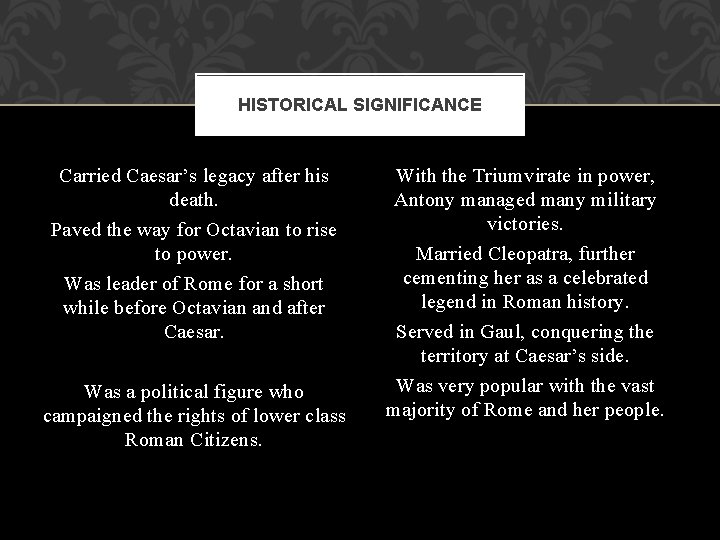 HISTORICAL SIGNIFICANCE

Carried Caesar’s legacy after his death.

Paved the way for Octavian to rise to power.

Was leader of Rome for a short while before Octavian and after Caesar.

Was a political figure who campaigned the rights of lower class Roman Citizens.

With the Triumvirate in power, Antony managed many military victories.

Married Cleopatra, further cementing her as a celebrated legend in Roman history.

Served in Gaul, conquering the territory at Caesar’s side.

Was very popular with the vast majority of Rome and her people.